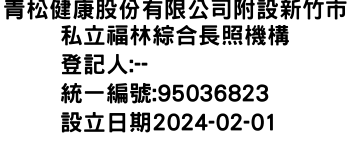 青松健康股份有限公司附設新竹市私立福林綜合長照機構

登記人:--

統一編號:95036823

設立日期2024-02-01